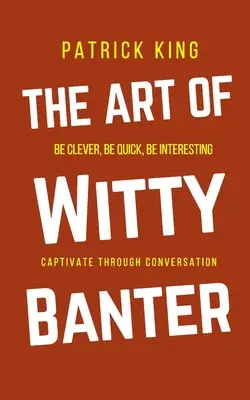 PATRICK KING

THE ART OF

BE CLEVER, BE QUICK, BE INTERESTING

WITTY

CAPTIVATE THROUGH CONVERSATION

BANTER